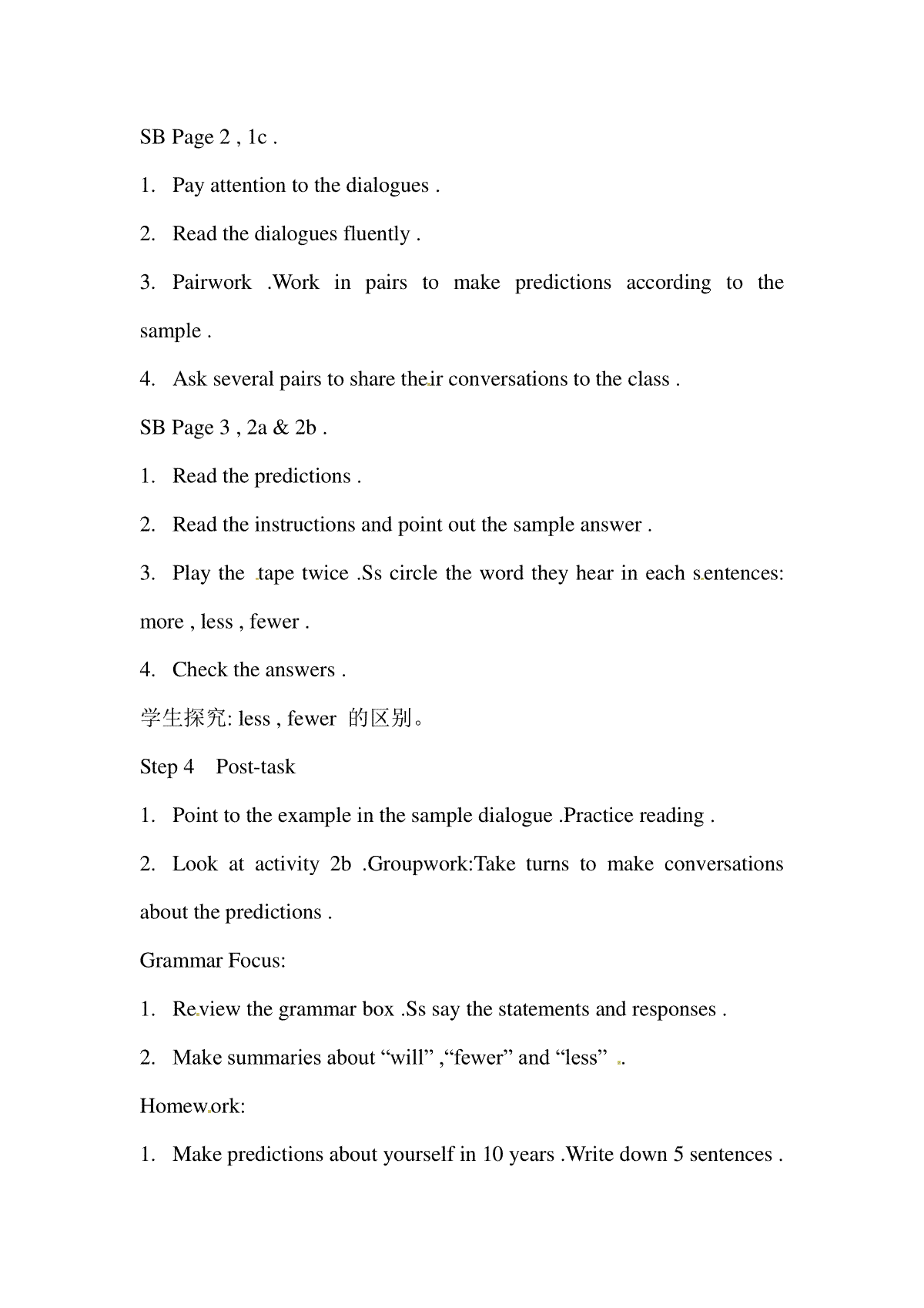 SB Page 2 , 1c .

1. Pay attention to the dialogues .

2. Read the dialogues fluently .

3. Pairwork .Work in pairs to make predictions according to the sample .

4. Ask several pairs to share their conversations to the class .

SB Page 3 , 2a & 2b .

1. Read the predictions .

2. Read the instructions and point out the sample answer .

3. Play the tape twice .Ss circle the word they hear in each sentences: more , less , fewer .

4. Check the answers .

学生探究: less , fewer 的区别。

Step 4 Post-task

1. Point to the example in the sample dialogue .Practice reading .

2. Look at activity 2b .Groupwork:Take turns to make conversations about the predictions .

Grammar Focus:

1. Review the grammar box .Ss say the statements and responses .

2. Make summaries about “will” ,“fewer” and “less” .

Homework:

1. Make predictions about yourself in 10 years .Write down 5 sentences .